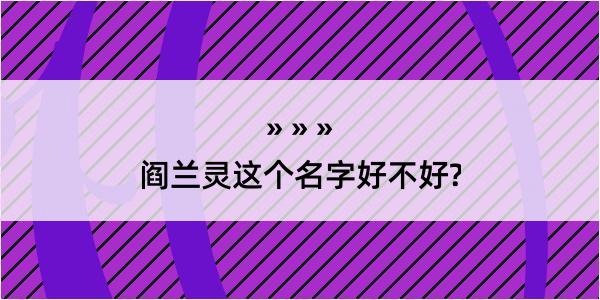 » » »

阎兰灵这个名字好不好?